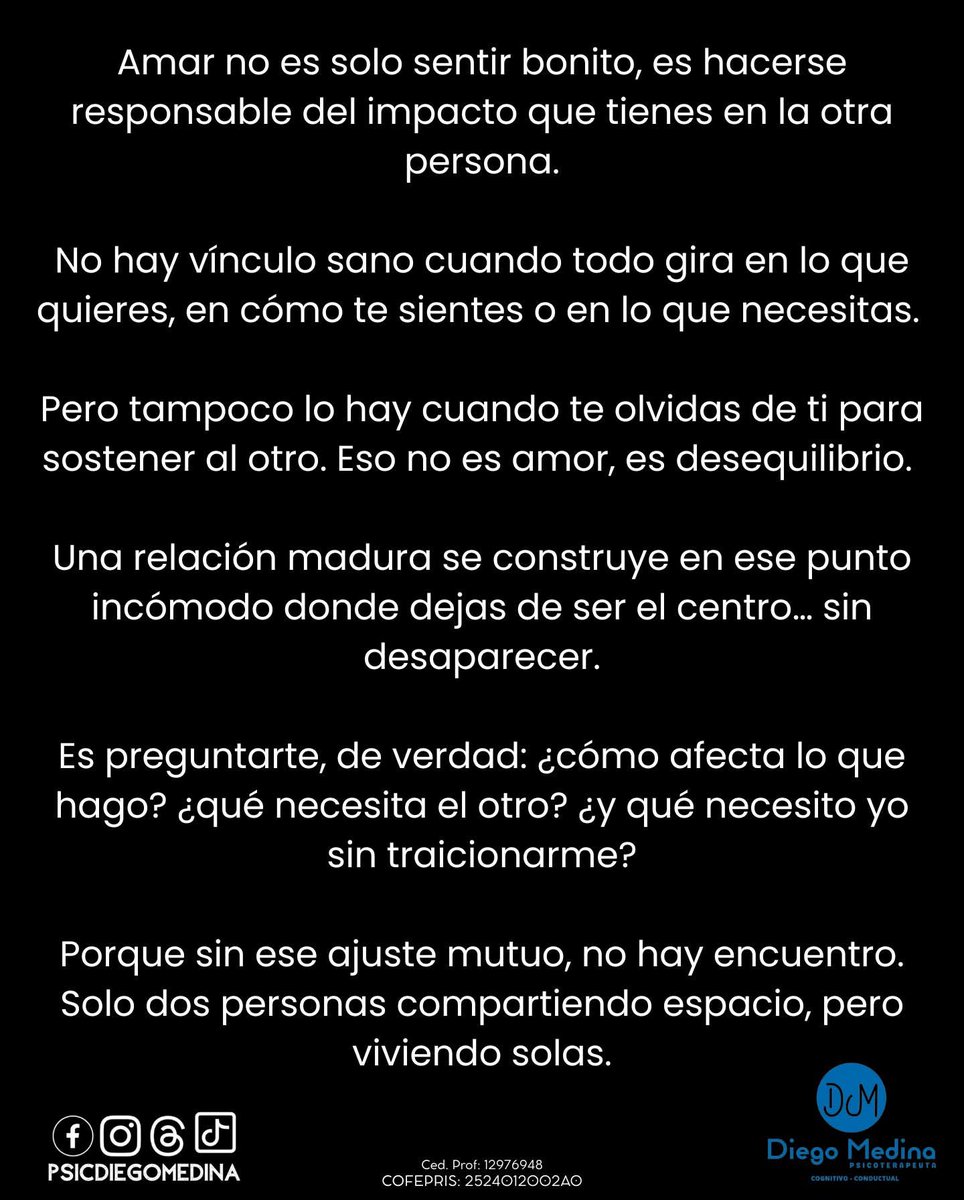 Amar no es solo sentir bonito, es hacerse responsable del impacto que tienes en la otra persona.

No hay vínculo sano cuando todo gira en lo que quieres, en cómo te sientes o en lo que necesitas.

Pero tampoco lo hay cuando te olvidas de ti para sostener al otro. Eso no es amor, es desequilibrio.

Una relación madura se construye en ese punto incómodo donde dejas de ser el centro… sin desaparecer.

Es preguntarte, de verdad: ¿cómo afecta lo que hago? ¿qué necesita el otro? ¿y qué necesito yo sin traicionarme?

Porque sin ese ajuste mutuo, no hay encuentro. Solo dos personas compartiendo espacio, pero viviendo solas.

PSICDIEGOMEDINA

Ced. Prof: 12976948
COFEPRIS: 2524012002A0

DM
Diego Medina
PSICOTERAPEUTA
COGNITIVO - CONDUCTUAL